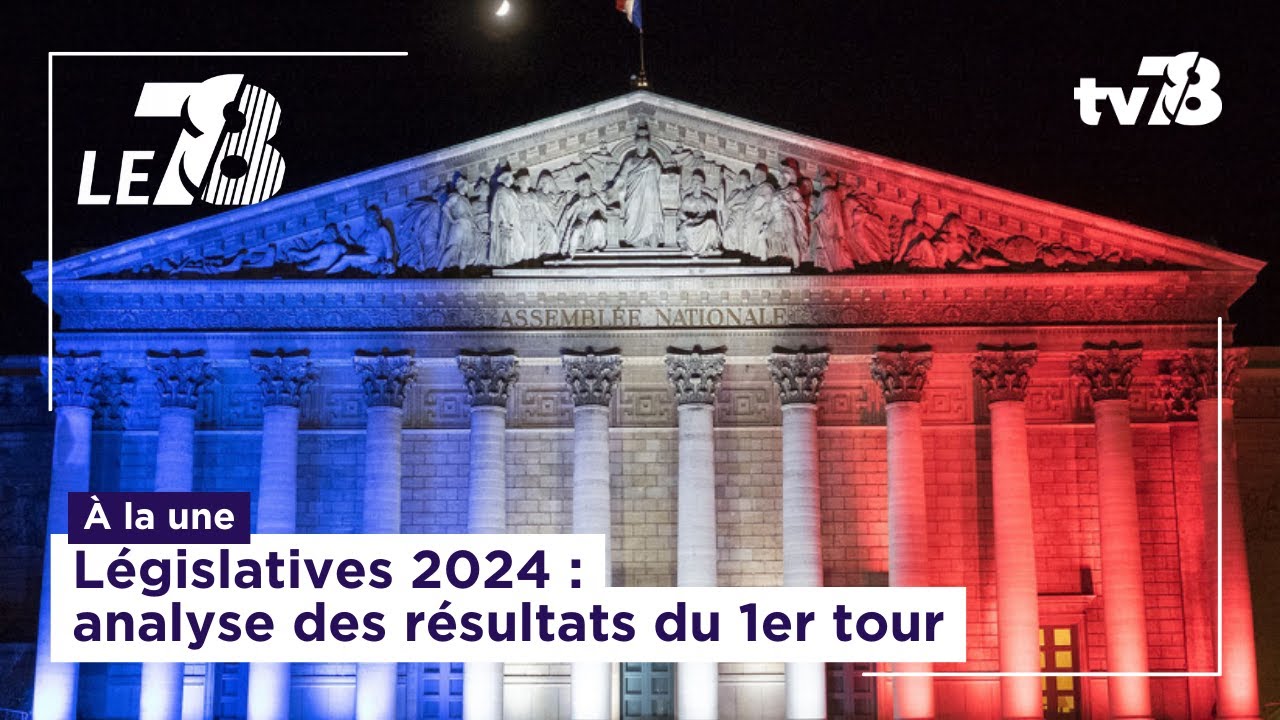 LE 78

tv78

ASSEMBLÉE NATIONALE

À la une

Législatives 2024 : analyse des résultats du 1er tour